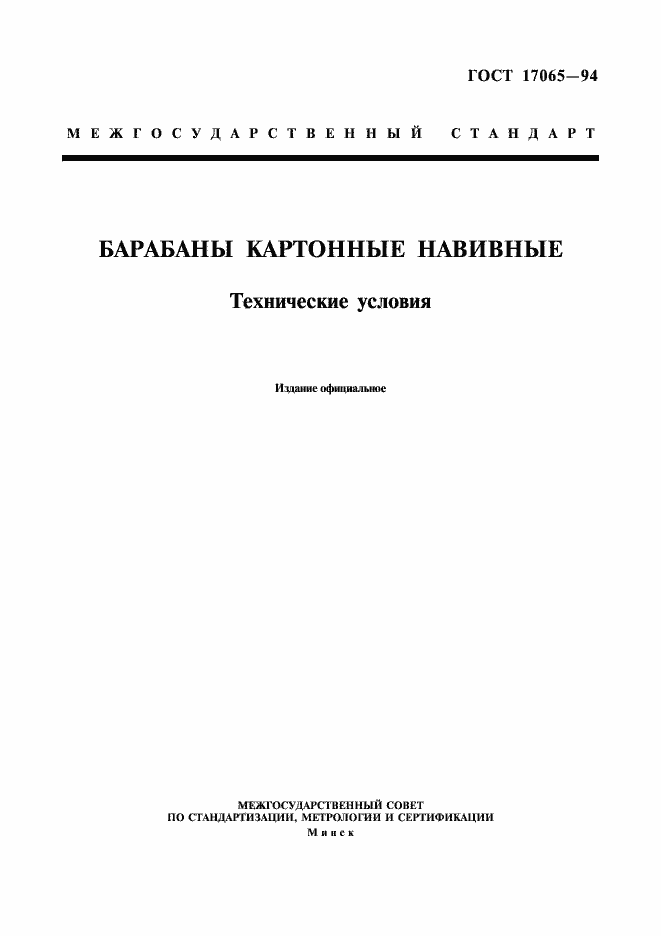 ГОСТ 17065—94

МЕЖГОСУДАРСТВЕННЫЙ СТАНДАРТ

БАРАБАНЫ КАРТОННЫЕ НАВИВНЫЕ

Технические условия

Издание официальное

МЕЖГОСУДАРСТВЕННЫЙ СОВЕТ
ПО СТАНДАРТИЗАЦИИ, МЕТРОЛОГИИ И СЕРТИФИКАЦИИ
Минск